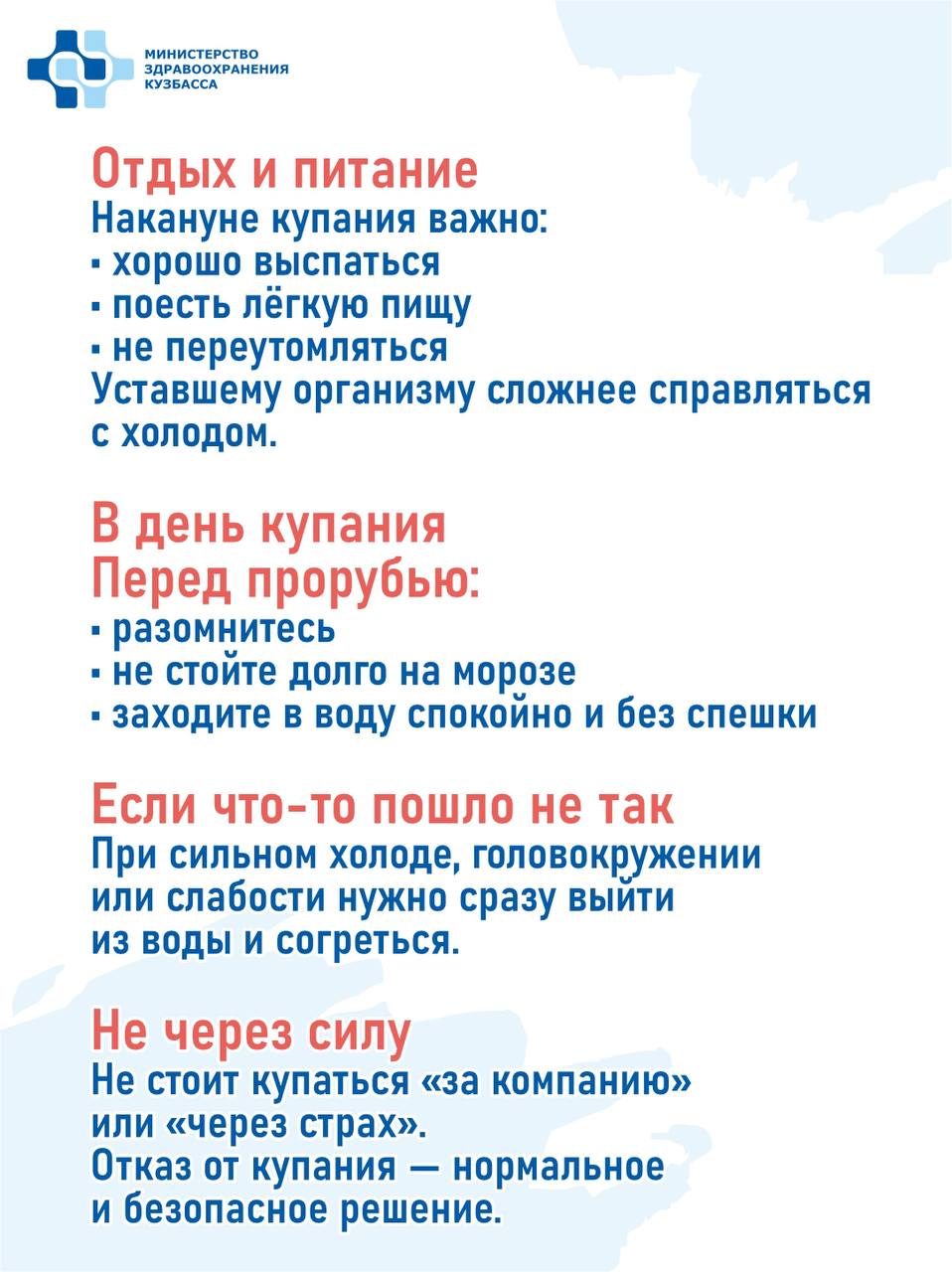 МИНИСТЕРСТВО ЗДРАВООХРАНЕНИЯ КУЗБАССА

Отдых и питание
Накануне купания важно:
▪ хорошо выспаться
▪ поесть лёгкую пищу
▪ не переутомляться
Уставшему организму сложнее справляться с холодом.

В день купания
Перед прорубью:
▪ разомнитесь
▪ не стойте долго на морозе
▪ заходите в воду спокойно и без спешки

Если что-то пошло не так
При сильном холоде, головокружении или слабости нужно сразу выйти из воды и согреться.

Не через силу
Не стоит купаться «за компанию» или «через страх».
Отказ от купания — нормальное и безопасное решение.